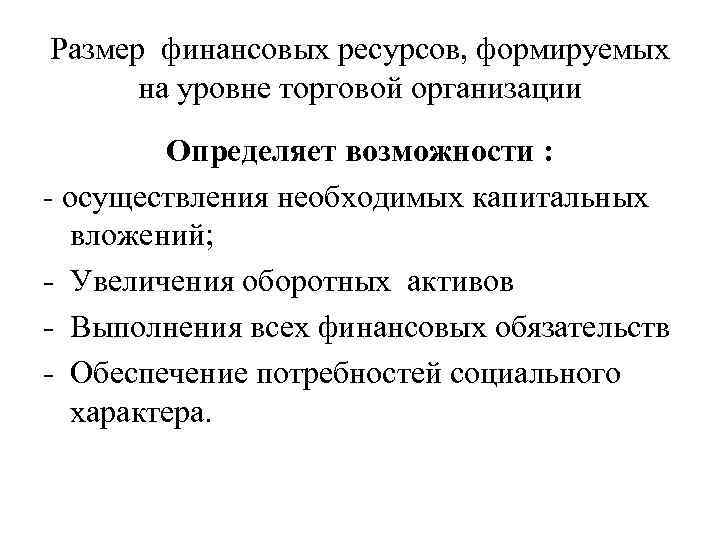 Размер финансовых ресурсов, формируемых на уровне торговой организации

Определяет возможности :

- осуществления необходимых капитальных вложений;
- Увеличения оборотных активов
- Выполнения всех финансовых обязательств
- Обеспечение потребностей социального характера.